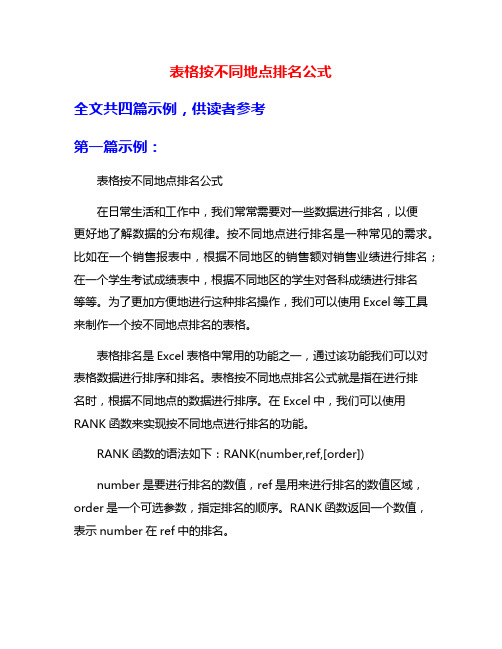 表格按不同地点排名公式

全文共四篇示例，供读者参考

第一篇示例：

表格按不同地点排名公式

在日常生活和工作中，我们常常需要对一些数据进行排名，以便更好地了解数据的分布规律。按不同地点进行排名是一种常见的需求。比如在一个销售报表中，根据不同地区的销售额对销售业绩进行排名；在一个学生考试成绩表中，根据不同地区的学生对各科成绩进行排名等等。为了更加方便地进行这种排名操作，我们可以使用 Excel 等工具来制作一个按不同地点排名的表格。

表格排名是 Excel 表格中常用的功能之一，通过该功能我们可以对表格数据进行排序和排名。表格按不同地点排名公式就是指在进行排名时，根据不同地点的数据进行排序。在 Excel 中，我们可以使用 RANK 函数来实现按不同地点进行排名的功能。

RANK 函数的语法如下：RANK(number,ref,[order])

number 是要进行排名的数值，ref 是用来进行排名的数值区域，order 是一个可选参数，指定排名的顺序。RANK 函数返回一个数值，表示 number 在 ref 中的排名。